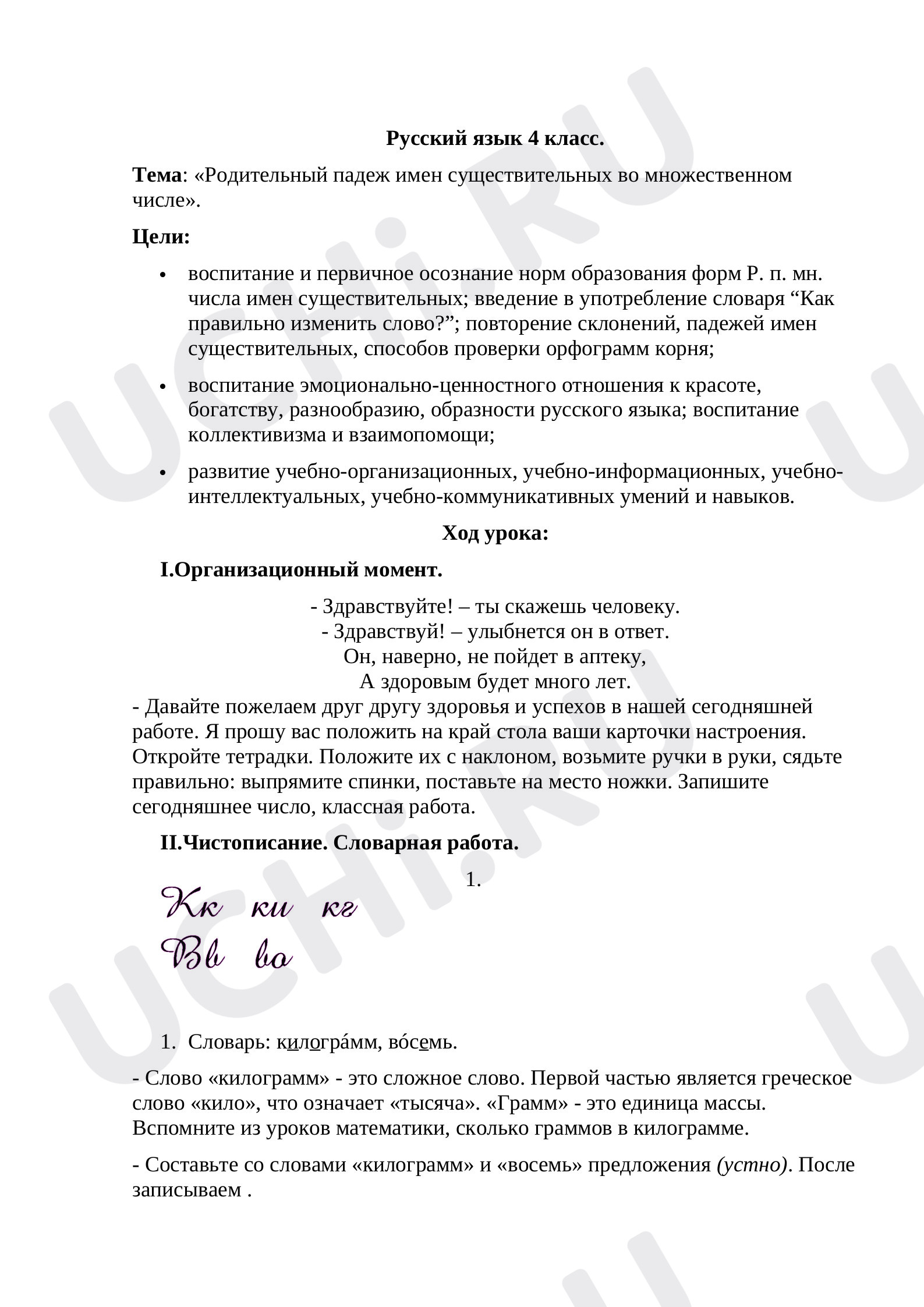 Русский язык 4 класс.

Тема: «Родительный падеж имен существительных во множественном числе».

Цели:

• воспитание и первичное осознание норм образования форм Р. п. мн. числа имен существительных; введение в употребление словаря "Как правильно изменить слово?"; повторение склонений, падежей имен существительных, способов проверки орфограмм корня;

• воспитание эмоционально-ценностного отношения к красоте, богатству, разнообразию, образности русского языка; воспитание коллективизма и взаимопомощи;

• развитие учебно-организационных, учебно-информационных, учебно-интеллектуальных, учебно-коммуникативных умений и навыков.

Ход урока:

I.Организационный момент.

- Здравствуйте! – ты скажешь человеку.
- Здравствуй! – улыбнется он в ответ.
Он, наверно, не пойдет в аптеку,
А здоровым будет много лет.

- Давайте пожелаем друг другу здоровья и успехов в нашей сегодняшней работе. Я прошу вас положить на край стола ваши карточки настроения. Откройте тетрадки. Положите их с наклоном, возьмите ручки в руки, сядьте правильно: выпрямите спинки, поставьте на место ножки. Запишите сегодняшнее число, классная работа.

II.Чистописание. Словарная работа.

1.

Кк ки кг
Вв во

1. Словарь: килогра́мм, во́семь.

- Слово «килограмм» - это сложное слово. Первой частью является греческое слово «кило», что означает «тысяча». «Грамм» - это единица массы. Вспомните из уроков математики, сколько граммов в килограмме.

- Составьте со словами «килограмм» и «восемь» предложения (устно). После записываем .

UCHi.RU